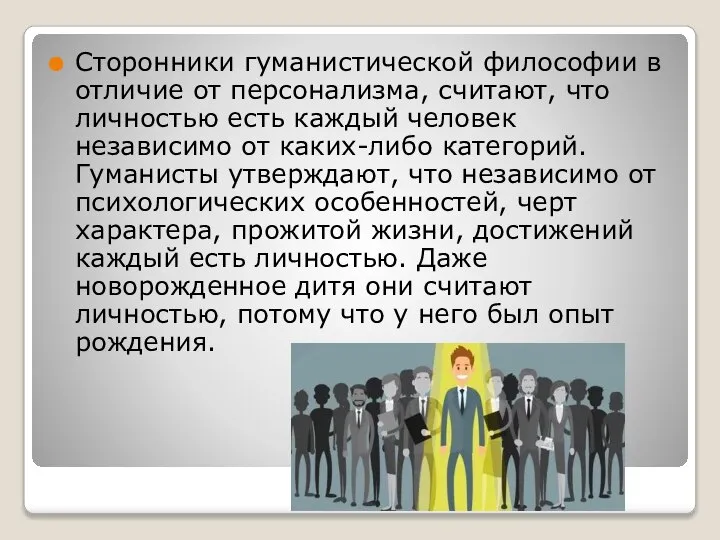 Сторонники гуманистической философии в отличие от персонализма, считают, что личностью есть каждый человек независимо от каких-либо категорий. Гуманисты утверждают, что независимо от психологических особенностей, черт характера, прожитой жизни, достижений каждый есть личностью. Даже новорожденное дитя они считают личностью, потому что у него был опыт рождения.